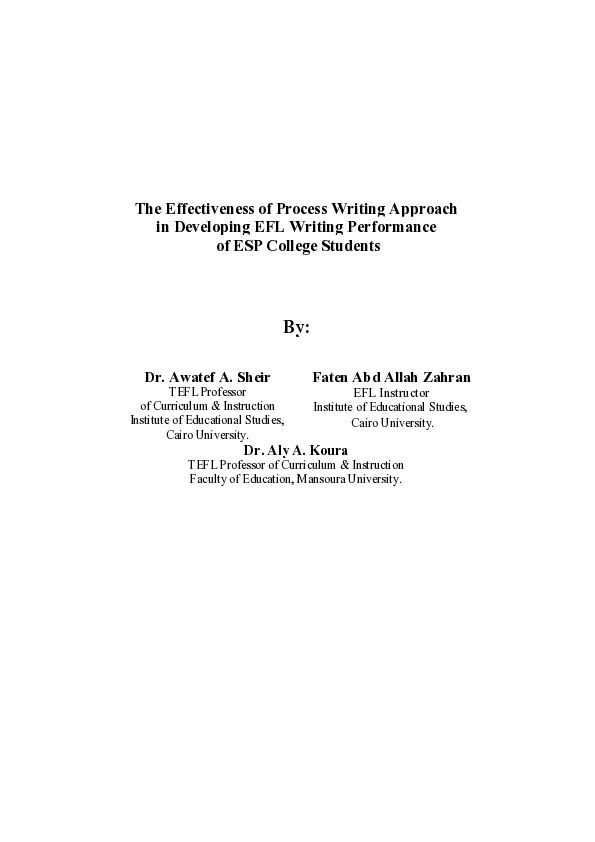 The Effectiveness of Process Writing Approach in Developing EFL Writing Performance of ESP College Students

By:

Dr. Awatef A. Sheir
TEFL Professor
of Curriculum & Instruction
Institute of Educational Studies,
Cairo University.

Faten Abd Allah Zahran
EFL Instructor
Institute of Educational Studies,
Cairo University.

Dr. Aly A. Koura
TEFL Professor of Curriculum & Instruction
Faculty of Education, Mansoura University.